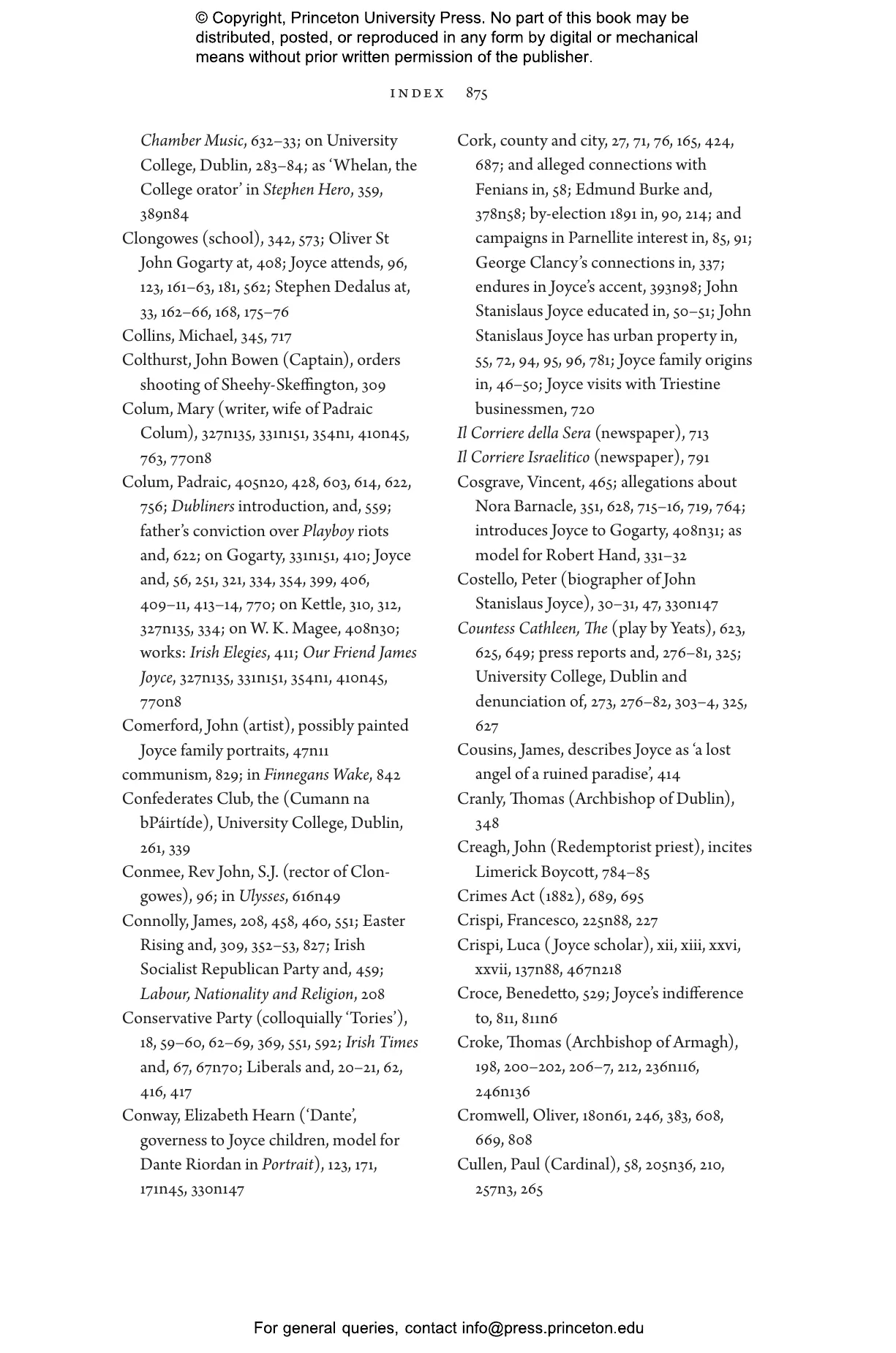 © Copyright, Princeton University Press. No part of this book may be distributed, posted, or reproduced in any form by digital or mechanical means without prior written permission of the publisher.

INDEX 875

Chamber Music, 632–33; on University College, Dublin, 283–84; as 'Whelan, the College orator' in Stephen Hero, 359, 389n84
Clongowes (school), 342, 573; Oliver St John Gogarty at, 408; Joyce attends, 96, 123, 161–63, 181, 562; Stephen Dedalus at, 33, 162–66, 168, 175–76
Collins, Michael, 345, 717
Colthurst, John Bowen (Captain), orders shooting of Sheehy-Skeffington, 309
Colum, Mary (writer, wife of Padraic Colum), 327n135, 331n151, 354n1, 410n45, 763, 770n8
Colum, Padraic, 405n20, 428, 603, 614, 622, 756; Dubliners introduction, and, 559; father's conviction over Playboy riots and, 622; on Gogarty, 331n151, 410; Joyce and, 56, 251, 321, 334, 354, 399, 406, 409–11, 413–14, 770; on Kettle, 310, 312, 327n135, 334; on W. K. Magee, 408n30; works: Irish Elegies, 411; Our Friend James Joyce, 327n135, 331n151, 354n1, 410n45, 770n8
Comerford, John (artist), possibly painted Joyce family portraits, 47n11
communism, 829; in Finnegans Wake, 842
Confederates Club, the (Cumann na bPáirtíde), University College, Dublin, 261, 339
Conmee, Rev John, S.J. (rector of Clongowes), 96; in Ulysses, 616n49
Connolly, James, 208, 458, 460, 551; Easter Rising and, 309, 352–53, 827; Irish Socialist Republican Party and, 459; Labour, Nationality and Religion, 208
Conservative Party (colloquially 'Tories'), 18, 59–60, 62–69, 369, 551, 592; Irish Times and, 67, 67n70; Liberals and, 20–21, 62, 416, 417
Conway, Elizabeth Hearn ('Dante', governess to Joyce children, model for Dante Riordan in Portrait), 123, 171, 171n45, 330n147

Cork, county and city, 27, 71, 76, 165, 424, 687; and alleged connections with Fenians in, 58; Edmund Burke and, 378n58; by-election 1891 in, 90, 214; and campaigns in Parnellite interest in, 85, 91; George Clancy's connections in, 337; endures in Joyce's accent, 393n98; John Stanislaus Joyce educated in, 50–51; John Stanislaus Joyce has urban property in, 55, 72, 94, 95, 96, 781; Joyce family origins in, 46–50; Joyce visits with Triestine businessmen, 720
Il Corriere della Sera (newspaper), 713
Il Corriere Israelitico (newspaper), 791
Cosgrave, Vincent, 465; allegations about Nora Barnacle, 351, 628, 715–16, 719, 764; introduces Joyce to Gogarty, 408n31; as model for Robert Hand, 331–32
Costello, Peter (biographer of John Stanislaus Joyce), 30–31, 47, 330n147
Countess Cathleen, The (play by Yeats), 623, 625, 649; press reports and, 276–81, 325; University College, Dublin and denunciation of, 273, 276–82, 303–4, 325, 627
Cousins, James, describes Joyce as 'a lost angel of a ruined paradise', 414
Cranly, Thomas (Archbishop of Dublin), 348
Creagh, John (Redemptorist priest), incites Limerick Boycott, 784–85
Crimes Act (1882), 689, 695
Crispi, Francesco, 225n88, 227
Crispi, Luca (Joyce scholar), xii, xiii, xxvi, xxvii, 137n88, 467n218
Croce, Benedetto, 529; Joyce's indifference to, 811, 811n6
Croke, Thomas (Archbishop of Armagh), 198, 200–202, 206–7, 212, 236n116, 246n136
Cromwell, Oliver, 180n61, 246, 383, 608, 669, 808
Cullen, Paul (Cardinal), 58, 205n36, 210, 257n3, 265

For general queries, contact info@press.princeton.edu